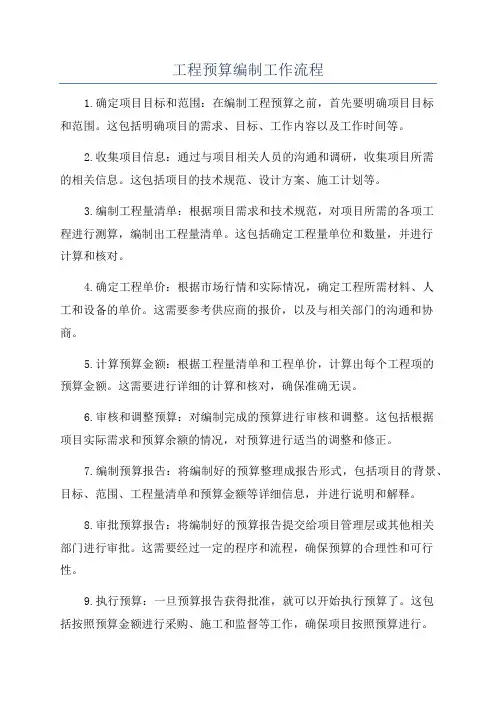 工程预算编制工作流程

1.确定项目目标和范围：在编制工程预算之前，首先要明确项目目标和范围。这包括明确项目的需求、目标、工作内容以及工作时间等。

2.收集项目信息：通过与项目相关人员的沟通和调研，收集项目所需的相关信息。这包括项目的技术规范、设计方案、施工计划等。

3.编制工程量清单：根据项目需求和技术规范，对项目所需的各项工程进行测算，编制出工程量清单。这包括确定工程量单位和数量，并进行计算和核对。

4.确定工程单价：根据市场行情和实际情况，确定工程所需材料、人工和设备的单价。这需要参考供应商的报价，以及与相关部门的沟通和协商。

5.计算预算金额：根据工程量清单和工程单价，计算出每个工程项的预算金额。这需要进行详细的计算和核对，确保准确无误。

6.审核和调整预算：对编制完成的预算进行审核和调整。这包括根据项目实际需求和预算余额的情况，对预算进行适当的调整和修正。

7.编制预算报告：将编制好的预算整理成报告形式，包括项目的背景、目标、范围、工程量清单和预算金额等详细信息，并进行说明和解释。

8.审批预算报告：将编制好的预算报告提交给项目管理层或其他相关部门进行审批。这需要经过一定的程序和流程，确保预算的合理性和可行性。

9.执行预算：一旦预算报告获得批准，就可以开始执行预算了。这包括按照预算金额进行采购、施工和监督等工作，确保项目按照预算进行。